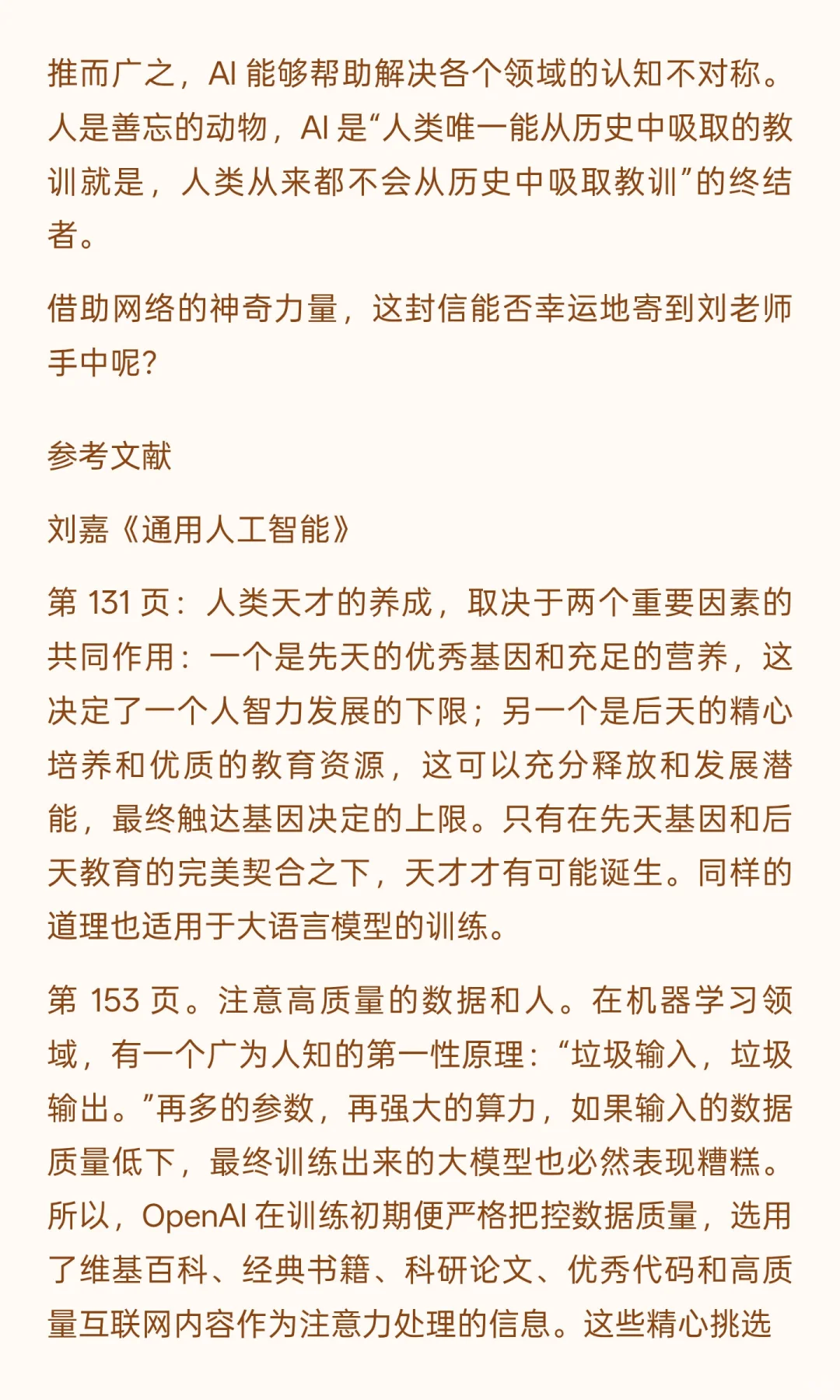 推而广之，AI 能够帮助解决各个领域的认知不对称。人是善忘的动物，AI 是“人类唯一能从历史中吸取的教训就是，人类从来都不会从历史中吸取教训”的终结者。

借助网络的神奇力量，这封信能否幸运地寄到刘老师手中呢？

参考文献

刘嘉《通用人工智能》

第 131 页：人类天才的养成，取决于两个重要因素的共同作用：一个是先天的优秀基因和充足的营养，这决定了一个人智力发展的下限；另一个是后天的精心培养和优质的教育资源，这可以充分释放和发展潜能，最终触达基因决定的上限。只有在先天基因和后天教育的完美契合之下，天才才有可能诞生。同样的道理也适用于大语言模型的训练。

第 153 页。注意高质量的数据和人。在机器学习领域，有一个广为人知的第一性原理：“垃圾输入，垃圾输出。”再多的参数，再强大的算力，如果输入的数据质量低下，最终训练出来的大模型也必然表现糟糕。所以，OpenAI 在训练初期便严格把控数据质量，选用了维基百科、经典书籍、科研论文、优秀代码和高质量互联网内容作为注意力处理的信息。这些精心挑选